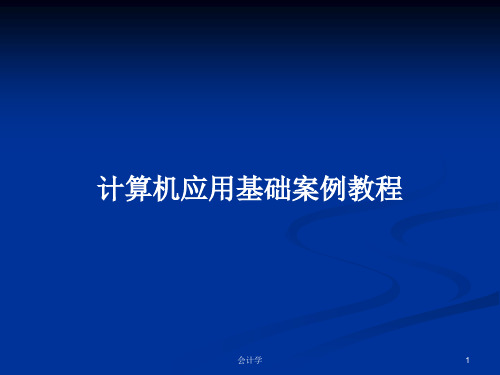 计算机应用基础案例教程

会计学

1